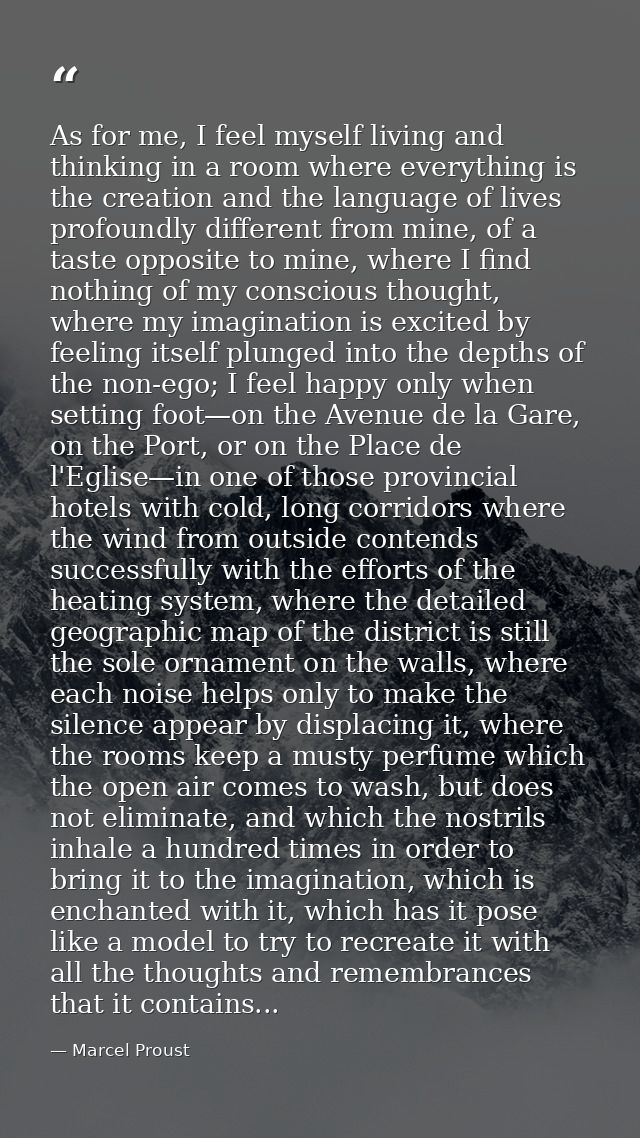 “

As for me, I feel myself living and thinking in a room where everything is the creation and the language of lives profoundly different from mine, of a taste opposite to mine, where I find nothing of my conscious thought, where my imagination is excited by feeling itself plunged into the depths of the non-ego; I feel happy only when setting foot—on the Avenue de la Gare, on the Port, or on the Place de l'Eglise—in one of those provincial hotels with cold, long corridors where the wind from outside contends successfully with the efforts of the heating system, where the detailed geographic map of the district is still the sole ornament on the walls, where each noise helps only to make the silence appear by displacing it, where the rooms keep a musty perfume which the open air comes to wash, but does not eliminate, and which the nostrils inhale a hundred times in order to bring it to the imagination, which is enchanted with it, which has it pose like a model to try to recreate it with all the thoughts and remembrances that it contains...

— Marcel Proust